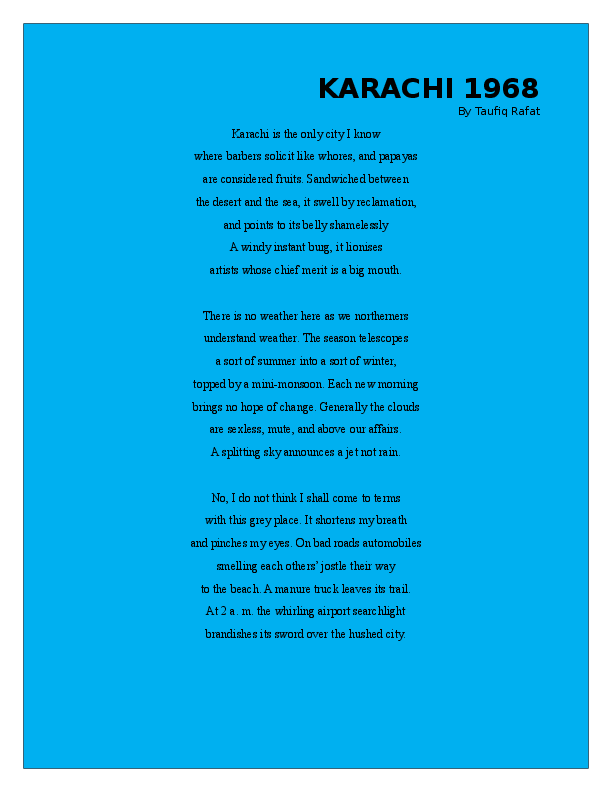 KARACHI 1968
By Taufiq Rafat

Karachi is the only city I know
where barbers solicit like whores, and papayas
are considered fruits. Sandwiched between
the desert and the sea, it swell by reclamation,
and points to its belly shamelessly
A windy instant burg, it lionises
artists whose chief merit is a big mouth.

There is no weather here as we northerners
understand weather. The season telescopes
a sort of summer into a sort of winter,
topped by a mini-monsoon. Each new morning
brings no hope of change. Generally the clouds
are sexless, mute, and above our affairs.
A splitting sky announces a jet not rain.

No, I do not think I shall come to terms
with this grey place. It shortens my breath
and pinches my eyes. On bad roads automobiles
smelling each others' jostle their way
to the beach. A manure truck leaves its trail.
At 2 a. m. the whirling airport searchlight
brandishes its sword over the hushed city.